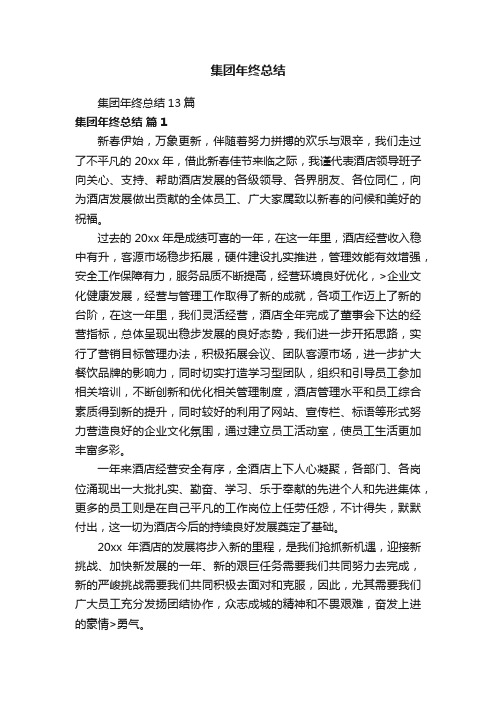 集团年终总结

集团年终总结 13 篇

集团年终总结 篇 1

新春伊始，万象更新，伴随着努力拼搏的欢乐与艰辛，我们走过了不平凡的 20xx 年，借此新春佳节来临之际，我谨代表酒店领导班子向关心、支持、帮助酒店发展的各级领导、各界朋友、各位同仁，向为酒店发展做出贡献的全体员工、广大家属致以新春的问候和美好的祝福。

过去的 20xx 年是成绩可喜的一年，在这一年里，酒店经营收入稳中有升，客源市场稳步拓展，硬件建设扎实推进，管理效能有效增强，安全工作保障有力，服务品质不断提高，经营环境良好优化，>企业文化健康发展，经营与管理工作取得了新的成就，各项工作迈上了新的台阶，在这一年里，我们灵活经营，酒店全年完成了董事会下达的经营指标，总体呈现出稳步发展的良好态势，我们进一步开拓思路，实行了营销目标管理办法，积极拓展会议、团队客源市场，进一步扩大餐饮品牌的影响力，同时切实打造学习型团队，组织和引导员工参加相关培训，不断创新和优化相关管理制度，酒店管理水平和员工综合素质得到新的提升，同时较好的利用了网站、宣传栏、标语等形式努力营造良好的企业文化氛围，通过建立员工活动室，使员工生活更加丰富多彩。

一年来酒店经营安全有序，全酒店上下人心凝聚，各部门、各岗位涌现出一大批扎实、勤奋、学习、乐于奉献的先进个人和先进集体，更多的员工则是在自己平凡的工作岗位上任劳任怨，不计得失，默默付出，这一切为酒店今后的持续良好发展奠定了基础。

20xx 年酒店的发展将步入新的里程，是我们抢抓新机遇，迎接新挑战、加快新发展的一年、新的艰巨任务需要我们共同努力去完成，新的严峻挑战需要我们共同积极去面对和克服，因此，尤其需要我们广大员工充分发扬团结协作，众志成城的精神和不畏艰难，奋发上进的豪情>勇气。